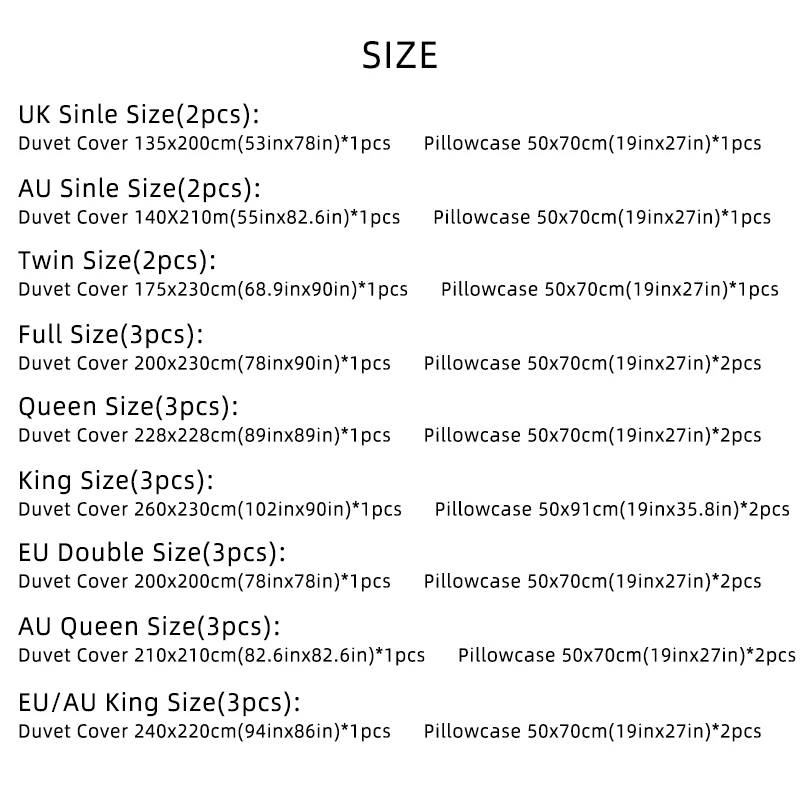 SIZE

UK Sinle Size(2pcs):
Duvet Cover 135x200cm(53inx78in)*1pcs  Pillowcase 50x70cm(19inx27in)*1pcs

AU Sinle Size(2pcs):
Duvet Cover 140X210m(55inx82.6in)*1pcs  Pillowcase 50x70cm(19inx27in)*1pcs

Twin Size(2pcs):
Duvet Cover 175x230cm(68.9inx90in)*1pcs  Pillowcase 50x70cm(19inx27in)*1pcs

Full Size(3pcs):
Duvet Cover 200x230cm(78inx90in)*1pcs  Pillowcase 50x70cm(19inx27in)*2pcs

Queen Size(3pcs):
Duvet Cover 228x228cm(89inx89in)*1pcs  Pillowcase 50x70cm(19inx27in)*2pcs

King Size(3pcs):
Duvet Cover 260x230cm(102inx90in)*1pcs  Pillowcase 50x91cm(19inx35.8in)*2pcs

EU Double Size(3pcs):
Duvet Cover 200x200cm(78inx78in)*1pcs  Pillowcase 50x70cm(19inx27in)*2pcs

AU Queen Size(3pcs):
Duvet Cover 210x210cm(82.6inx82.6in)*1pcs  Pillowcase 50x70cm(19inx27in)*2pcs

EU/AU King Size(3pcs):
Duvet Cover 240x220cm(94inx86in)*1pcs  Pillowcase 50x70cm(19inx27in)*2pcs